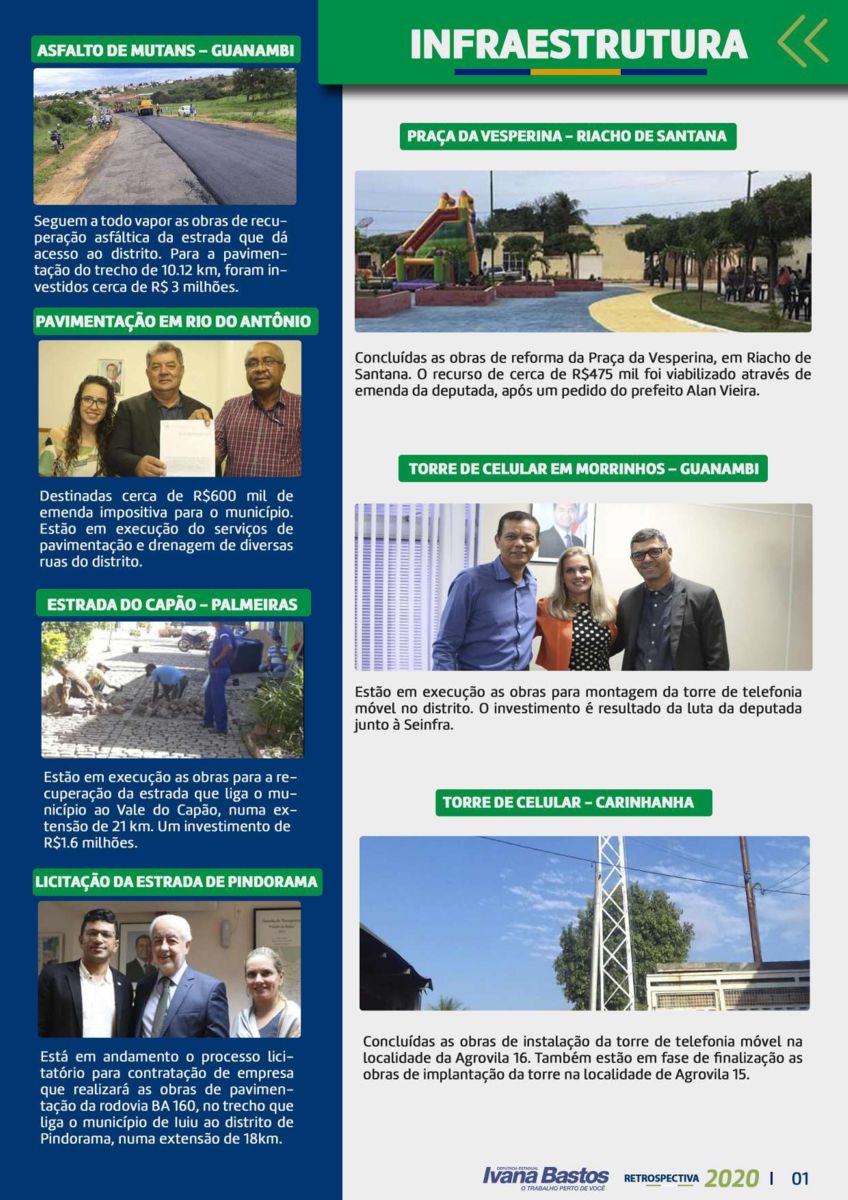 ASFALTO DE MUTANS – GUANAMBI

Seguem a todo vapor as obras de recuperação asfáltica da estrada que dá acesso ao distrito. Para a pavimentação do trecho de 10.12 km, foram investidos cerca de R$ 3 milhões.

PAVIMENTAÇÃO EM RIO DO ANTÔNIO

Destinadas cerca de R$600 mil de emenda impositiva para o município. Estão em execução do serviços de pavimentação e drenagem de diversas ruas do distrito.

ESTRADA DO CAPÃO – PALMEIRAS

Estão em execução as obras para a recuperação da estrada que liga o município ao Vale do Capão, numa extensão de 21 km. Um investimento de R$1.6 milhões.

LICITAÇÃO DA ESTRADA DE PINDORAMA

Está em andamento o processo licitatório para contratação de empresa que realizará as obras de pavimentação da rodovia BA 160, no trecho que liga o município de Iuiu ao distrito de Pindorama, numa extensão de 18km.

INFRAESTRUTURA

PRAÇA DA VESPERINA – RIACHO DE SANTANA

Concluídas as obras de reforma da Praça da Vesperina, em Riacho de Santana. O recurso de cerca de R$475 mil foi viabilizado através de emenda da deputada, após um pedido do prefeito Alan Vieira.

TORRE DE CELULAR EM MORRINHOS – GUANAMBI

Estão em execução as obras para montagem da torre de telefonia móvel no distrito. O investimento é resultado da luta da deputada junto à Seinfra.

TORRE DE CELULAR – CARINHANHA

Concluídas as obras de instalação da torre de telefonia móvel na localidade da Agrovila 16. Também estão em fase de finalização as obras de implantação da torre na localidade de Agrovila 15.

DEPUTADA ESTADUAL Ivana Bastos O TRABALHO PERTO DE VOCÊ RETROSPECTIVA 2020 | 01